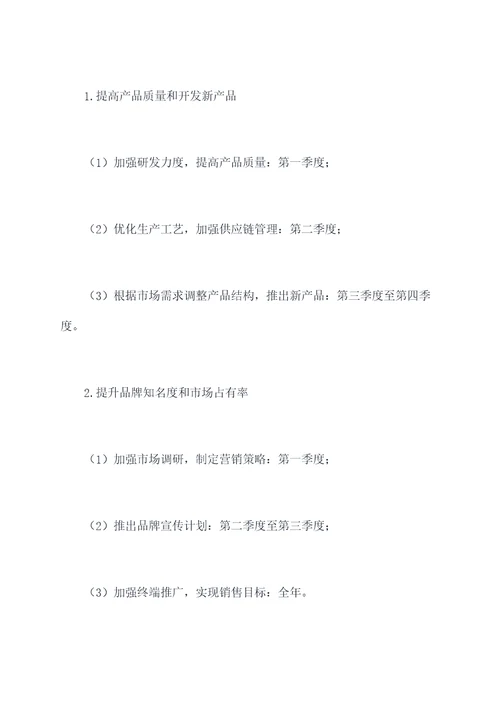 1.提高产品质量和开发新产品

（1）加强研发力度，提高产品质量：第一季度；

（2）优化生产工艺，加强供应链管理：第二季度；

（3）根据市场需求调整产品结构，推出新产品：第三季度至第四季度。

2.提升品牌知名度和市场占有率

（1）加强市场调研，制定营销策略：第一季度；

（2）推出品牌宣传计划：第二季度至第三季度；

（3）加强终端推广，实现销售目标：全年。